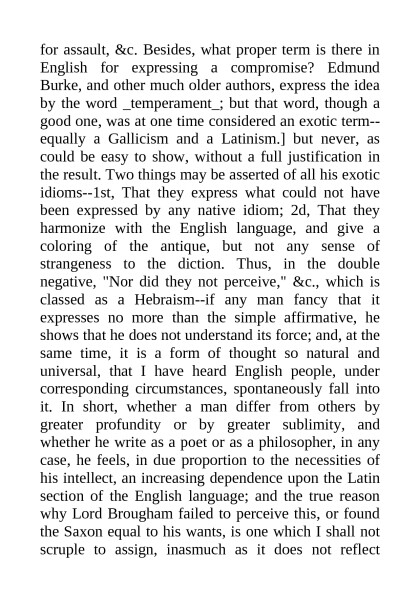 for assault, &c. Besides, what proper term is there in English for expressing a compromise? Edmund Burke, and other much older authors, express the idea by the word _temperament_; but that word, though a good one, was at one time considered an exotic term--equally a Gallicism and a Latinism.] but never, as could be easy to show, without a full justification in the result. Two things may be asserted of all his exotic idioms--1st, That they express what could not have been expressed by any native idiom; 2d, That they harmonize with the English language, and give a coloring of the antique, but not any sense of strangeness to the diction. Thus, in the double negative, "Nor did they not perceive," &c., which is classed as a Hebraism--if any man fancy that it expresses no more than the simple affirmative, he shows that he does not understand its force; and, at the same time, it is a form of thought so natural and universal, that I have heard English people, under corresponding circumstances, spontaneously fall into it. In short, whether a man differ from others by greater profundity or by greater sublimity, and whether he write as a poet or as a philosopher, in any case, he feels, in due proportion to the necessities of his intellect, an increasing dependence upon the Latin section of the English language; and the true reason why Lord Brougham failed to perceive this, or found the Saxon equal to his wants, is one which I shall not scruple to assign, inasmuch as it does not reflect